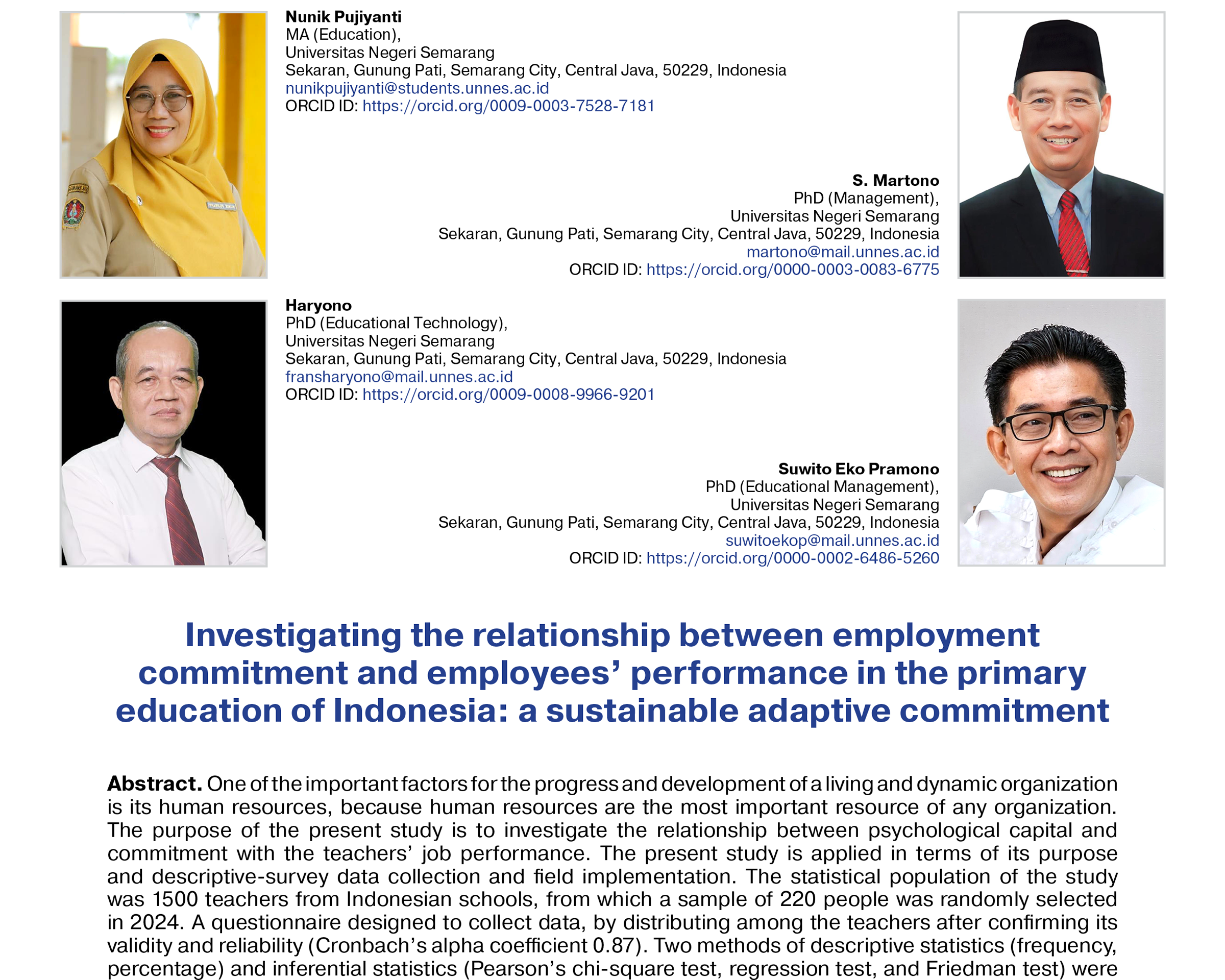 Nunik Pujiyanti
MA (Education),
Universitas Negeri Semarang
Sekaran, Gunung Pati, Semarang City, Central Java, 50229, Indonesia
nunikpujiyanti@students.unnes.ac.id
ORCID ID: https://orcid.org/0009-0003-7528-7181

S. Martono
PhD (Management),
Universitas Negeri Semarang
Sekaran, Gunung Pati, Semarang City, Central Java, 50229, Indonesia
martono@mail.unnes.ac.id
ORCID ID: https://orcid.org/0000-0003-0083-6775

Haryono
PhD (Educational Technology),
Universitas Negeri Semarang
Sekaran, Gunung Pati, Semarang City, Central Java, 50229, Indonesia
fransharyono@mail.unnes.ac.id
ORCID ID: https://orcid.org/0009-0008-9966-9201

Suwito Eko Pramono
PhD (Educational Management),
Universitas Negeri Semarang
Sekaran, Gunung Pati, Semarang City, Central Java, 50229, Indonesia
suwitoekop@mail.unnes.ac.id
ORCID ID: https://orcid.org/0000-0002-6486-5260

Investigating the relationship between employment commitment and employees' performance in the primary education of Indonesia: a sustainable adaptive commitment

Abstract. One of the important factors for the progress and development of a living and dynamic organization is its human resources, because human resources are the most important resource of any organization. The purpose of the present study is to investigate the relationship between psychological capital and commitment with the teachers' job performance. The present study is applied in terms of its purpose and descriptive-survey data collection and field implementation. The statistical population of the study was 1500 teachers from Indonesian schools, from which a sample of 220 people was randomly selected in 2024. A questionnaire designed to collect data, by distributing among the teachers after confirming its validity and reliability (Cronbach's alpha coefficient 0.87). Two methods of descriptive statistics (frequency, percentage) and inferential statistics (Pearson's chi-square test, regression test, and Friedman test) were